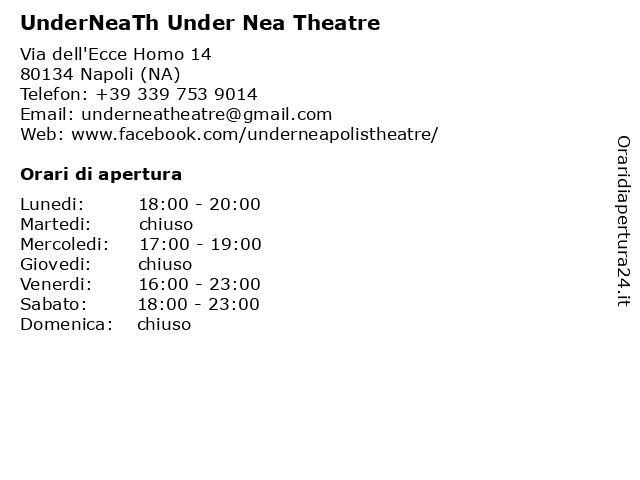 UnderNeaTh Under Nea Theatre

Via dell'Ecce Homo 14
80134 Napoli (NA)
Telefon: +39 339 753 9014
Email: underneatheatre@gmail.com
Web: www.facebook.com/underneapolistheatre/

Orari di apertura

| | |
|---|---|
| Lunedi: | 18:00 - 20:00 |
| Martedi: | chiuso |
| Mercoledi: | 17:00 - 19:00 |
| Giovedi: | chiuso |
| Venerdi: | 16:00 - 23:00 |
| Sabato: | 18:00 - 23:00 |
| Domenica: | chiuso |

Oraridiapertura24.it